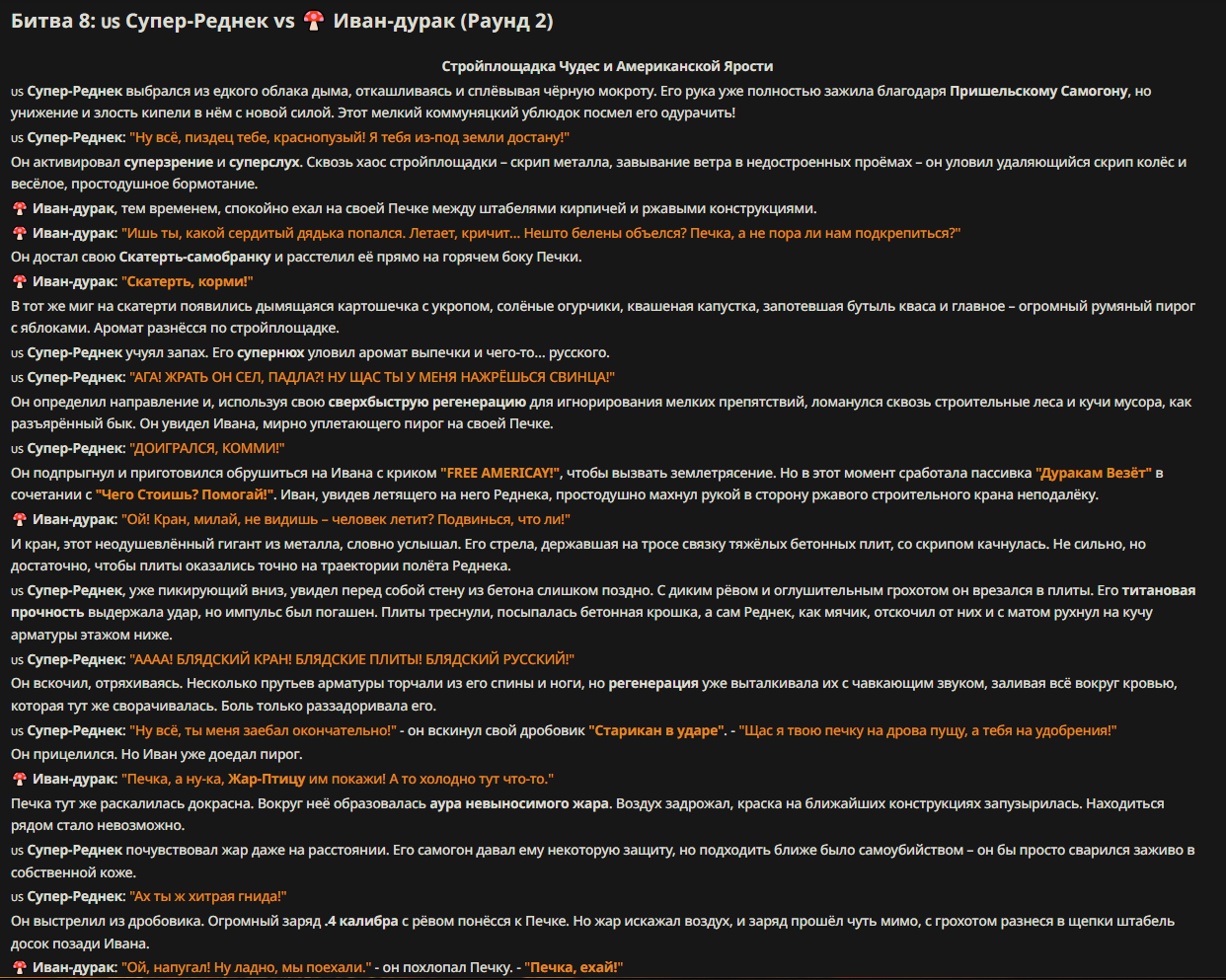 Битва 8: us Супер-Реднек vs 🍄 Иван-дурак (Раунд 2)

Стройплощадка Чудес и Американской Ярости

us Супер-Реднек выбрался из едкого облака дыма, откашливаясь и сплёвывая чёрную мокроту. Его рука уже полностью зажила благодаря Пришельскому Самогону, но унижение и злость кипели в нём с новой силой. Этот мелкий коммуняцкий ублюдок посмел его одурачить!

us Супер-Реднек: "Ну всё, пиздец тебе, краснопузый! Я тебя из-под земли достану!"

Он активировал суперзрение и суперслух. Сквозь хаос стройплощадки – скрип металла, завывание ветра в недостроенных проёмах – он уловил удаляющийся скрип колёс и весёлое, простодушное бормотание.

🍄 Иван-дурак, тем временем, спокойно ехал на своей Печке между штабелями кирпичей и ржавыми конструкциями.

🍄 Иван-дурак: "Ишь ты, какой сердитый дядька попался. Летает, кричит... Нешто белены объелся? Печка, а не пора ли нам подкрепиться?"

Он достал свою Скатерть-самобранку и расстелил её прямо на горячем боку Печки.

🍄 Иван-дурак: "Скатерть, корми!"

В тот же миг на скатерти появились дымящаяся картошечка с укропом, солёные огурчики, квашеная капустка, запотевшая бутыль кваса и главное – огромный румяный пирог с яблоками. Аромат разнёсся по стройплощадке.

us Супер-Реднек учуял запах. Его супернюх уловил аромат выпечки и чего-то... русского.

us Супер-Реднек: "АГА! ЖРАТЬ ОН СЕЛ, ПАДЛА?! НУ ЩАС ТЫ У МЕНЯ НАЖРЁШЬСЯ СВИНЦА!"

Он определил направление и, используя свою сверхбыструю регенерацию для игнорирования мелких препятствий, ломанулся сквозь строительные леса и кучи мусора, как разъярённый бык. Он увидел Ивана, мирно уплетающего пирог на своей Печке.

us Супер-Реднек: "ДОИГРАЛСЯ, КОММИ!"

Он подпрыгнул и приготовился обрушиться на Ивана с криком "FREE AMERICAY!", чтобы вызвать землетрясение. Но в этот момент сработала пассивка "Дуракам Везёт" в сочетании с "Чего Стоишь? Помогай!". Иван, увидев летящего на него Реднека, простодушно махнул рукой в сторону ржавого строительного крана неподалёку.

🍄 Иван-дурак: "Ой! Кран, милай, не видишь – человек летит? Подвинься, что ли!"

И кран, этот неодушевлённый гигант из металла, словно услышал. Его стрела, державшая на тросе связку тяжёлых бетонных плит, со скрипом качнулась. Не сильно, но достаточно, чтобы плиты оказались точно на траектории полёта Реднека.

us Супер-Реднек, уже пикирующий вниз, увидел перед собой стену из бетона слишком поздно. С диким рёвом и оглушительным грохотом он врезался в плиты. Его титановая прочность выдержала удар, но импульс был погашен. Плиты треснули, посыпалась бетонная крошка, а сам Реднек, как мячик, отскочил от них и с матом рухнул на кучу арматуры этажом ниже.

us Супер-Реднек: "АААА! БЛЯДСКИЙ КРАН! БЛЯДСКИЕ ПЛИТЫ! БЛЯДСКИЙ РУССКИЙ!"

Он вскочил, отряхиваясь. Несколько прутьев арматуры торчали из его спины и ноги, но регенерация уже выталкивала их с чавкающим звуком, заливая всё вокруг кровью, которая тут же сворачивалась. Боль только раззадоривала его.

us Супер-Реднек: "Ну всё, ты меня заебал окончательно!" - он вскинул свой дробовик "Старикан в ударе". - "Щас я твою печку на дрова пущу, а тебя на удобрения!"

Он прицелился. Но Иван уже доедал пирог.

🍄 Иван-дурак: "Печка, а ну-ка, Жар-Птицу им покажи! А то холодно тут что-то."

Печка тут же раскалилась докрасна. Вокруг неё образовалась аура невыносимого жара. Воздух задрожал, краска на ближайших конструкциях запузырилась. Находиться рядом стало невозможно.

us Супер-Реднек почувствовал жар даже на расстоянии. Его самогон давал ему некоторую защиту, но подходить ближе было самоубийством – он бы просто сварился заживо в собственной коже.

us Супер-Реднек: "Ах ты ж хитрая гнида!"

Он выстрелил из дробовика. Огромный заряд .4 калибра с рёвом понёсся к Печке. Но жар искажал воздух, и заряд прошёл чуть мимо, с грохотом разнеся в щепки штабель досок позади Ивана.

🍄 Иван-дурак: "Ой, напугал! Ну ладно, мы поехали." - он похлопал Печку. - "Печка, ехай!"